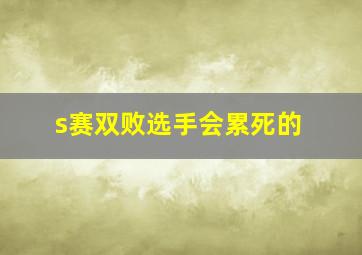 s赛双败选手会累死的